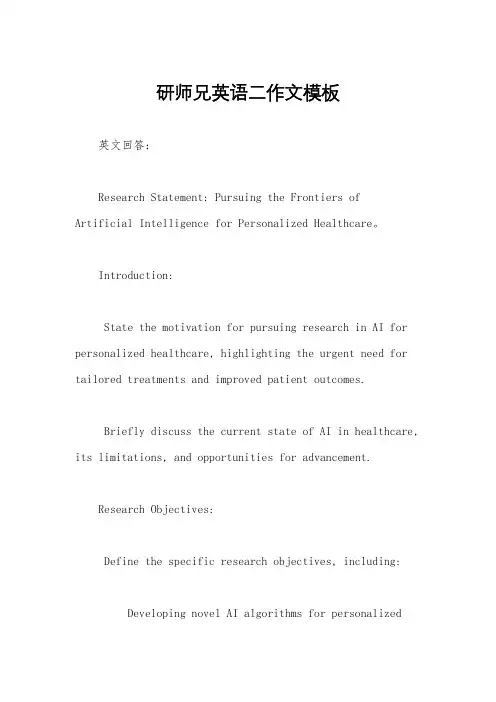 研师兄英语二作文模板

英文回答：

Research Statement: Pursuing the Frontiers of Artificial Intelligence for Personalized Healthcare。

Introduction:

State the motivation for pursuing research in AI for personalized healthcare, highlighting the urgent need for tailored treatments and improved patient outcomes.

Briefly discuss the current state of AI in healthcare, its limitations, and opportunities for advancement.

Research Objectives:

Define the specific research objectives, including:

Developing novel AI algorithms for personalized